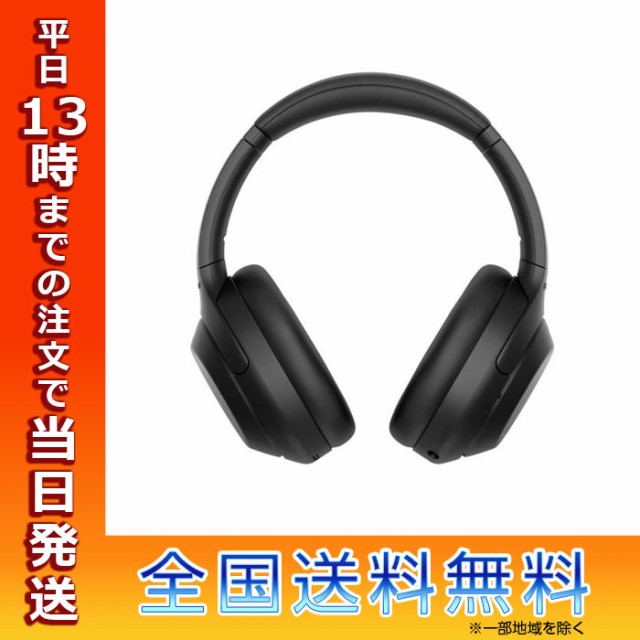 平日13時までの注文で当日発送

全国送料無料
※一部地域を除く